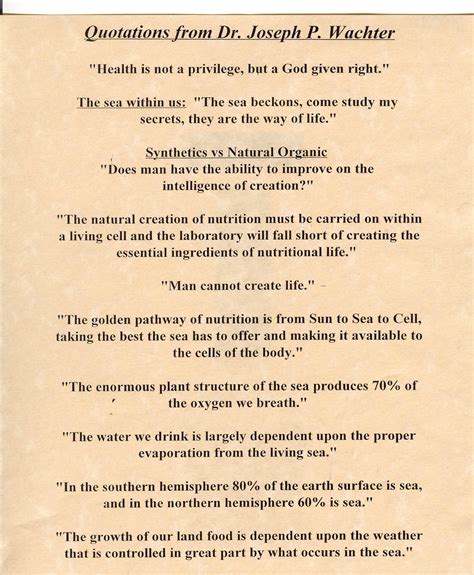 Quotations from Dr. Joseph P. Wachter

"Health is not a privilege, but a God given right."

The sea within us: "The sea beckons, come study my secrets, they are the way of life."

Synthetics vs Natural Organic
"Does man have the ability to improve on the intelligence of creation?"

"The natural creation of nutrition must be carried on within a living cell and the laboratory will fall short of creating the essential ingredients of nutritional life."

"Man cannot create life."

"The golden pathway of nutrition is from Sun to Sea to Cell, taking the best the sea has to offer and making it available to the cells of the body."

"The enormous plant structure of the sea produces 70% of the oxygen we breath."

"The water we drink is largely dependent upon the proper evaporation from the living sea."

"In the southern hemisphere 80% of the earth surface is sea, and in the northern hemisphere 60% is sea."

"The growth of our land food is dependent upon the weather that is controlled in great part by what occurs in the sea."